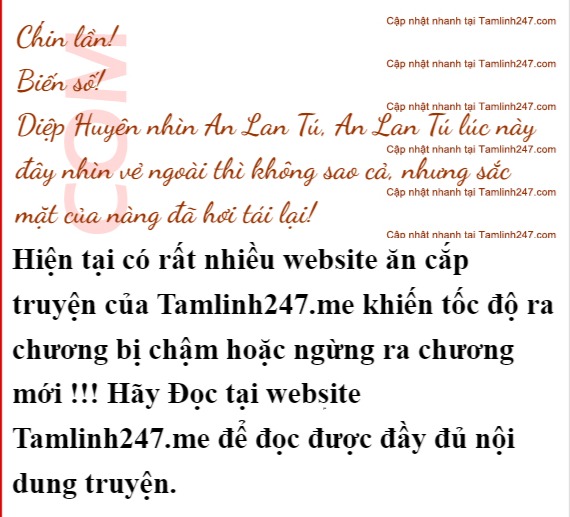 Chín lần!

Biến số!

Diệp Huyên nhìn An Lan Tú, An Lan Tú lúc này đây nhìn vẻ ngoài thì không sao cả, nhưng sắc mặt của nàng đã hơi tái lại!

Hiện tại có rất nhiều website ăn cắp truyện của Tamlinh247.me khiến tốc độ ra chương bị chậm hoặc ngừng ra chương mới !!! Hãy Đọc tại website Tamlinh247.me để đọc được đầy đủ nội dung truyện.

Cập nhật nhanh tại Tamlinh247.com

COM